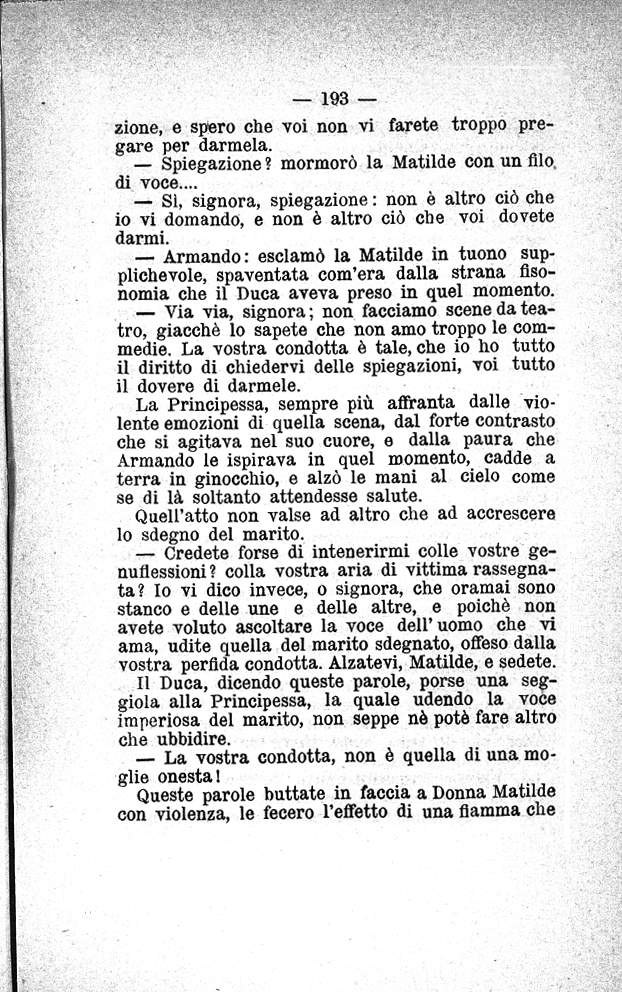 — 193 —

zione, e spero che voi non vi farete troppo pregare per darmela.

— Spiegazione? mormorò la Matilde con un filo di voce....

— Sì, signora, spiegazione: non è altro ciò che io vi domando, e non è altro ciò che voi dovete darmi.

— Armando: esclamò la Matilde in tuono supplichevole, spaventata com'era dalla strana fisonomia che il Duca aveva preso in quel momento.

— Via via, signora; non facciamo scene da teatro, giacchè lo sapete che non amo troppo le commedie. La vostra condotta è tale, che io ho tutto il diritto di chiedervi delle spiegazioni, voi tutto il dovere di darmele.

La Principessa, sempre più affranta dalle violente emozioni di quella scena, dal forte contrasto che si agitava nel suo cuore, e dalla paura che Armando le ispirava in quel momento, cadde a terra in ginocchio, e alzò le mani al cielo come se di là soltanto attendesse salute.

Quell'atto non valse ad altro che ad accrescere lo sdegno del marito.

— Credete forse di intenerirmi colle vostre genuflessioni? colla vostra aria di vittima rassegnata? Io vi dico invece, o signora, che oramai sono stanco e delle une e delle altre, e poichè non avete voluto ascoltare la voce dell'uomo che vi ama, udite quella del marito sdegnato, offeso dalla vostra perfida condotta. Alzatevi, Matilde, e sedete.

Il Duca, dicendo queste parole, porse una seggiola alla Principessa, la quale udendo la voce imperiosa del marito, non seppe nè potè fare altro che ubbidire.

— La vostra condotta, non è quella di una moglie onesta!

Queste parole buttate in faccia a Donna Matilde con violenza, le fecero l'effetto di una fiamma che